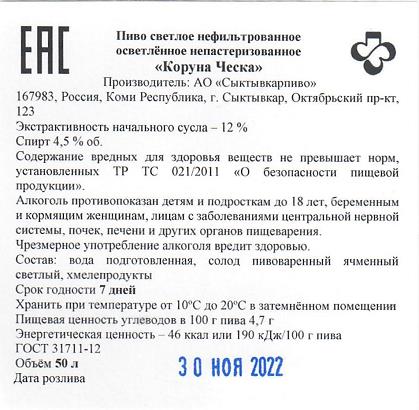 EAC

Пиво светлое нефильтрованное осветлённое непастеризованное
«Коруна Ческа»
Производитель: АО «Сыктывкарпиво»
167983, Россия, Коми Республика, г. Сыктывкар, Октябрьский пр-кт, 123
Экстрактивность начального сусла – 12 %
Спирт 4,5 % об.
Содержание вредных для здоровья веществ не превышает норм, установленных ТР ТС 021/2011 «О безопасности пищевой продукции».
Алкоголь противопоказан детям и подросткам до 18 лет, беременным и кормящим женщинам, лицам с заболеваниями центральной нервной системы, почек, печени и других органов пищеварения.
Чрезмерное употребление алкоголя вредит здоровью.
Состав: вода подготовленная, солод пивоваренный ячменный светлый, хмелепродукты
Срок годности 7 дней
Хранить при температуре от 10°С до 20°С в затемнённом помещении
Пищевая ценность углеводов в 100 г пива 4,7 г
Энергетическая ценность – 46 ккал или 190 кДж/100 г пива
ГОСТ 31711-12
Объём 50 л
Дата розлива
30 НОЯ 2022